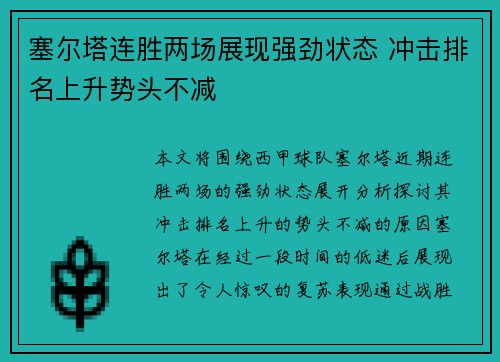 塞尔塔连胜两场展现强劲状态 冲击排名上升势头不减

本文将围绕西甲球队塞尔塔近期连胜两场的强劲状态展开分析探讨其冲击排名上升的势头不减的原因塞尔塔在经过一段时间的低迷后展现出了令人惊叹的复苏表现通过战胜